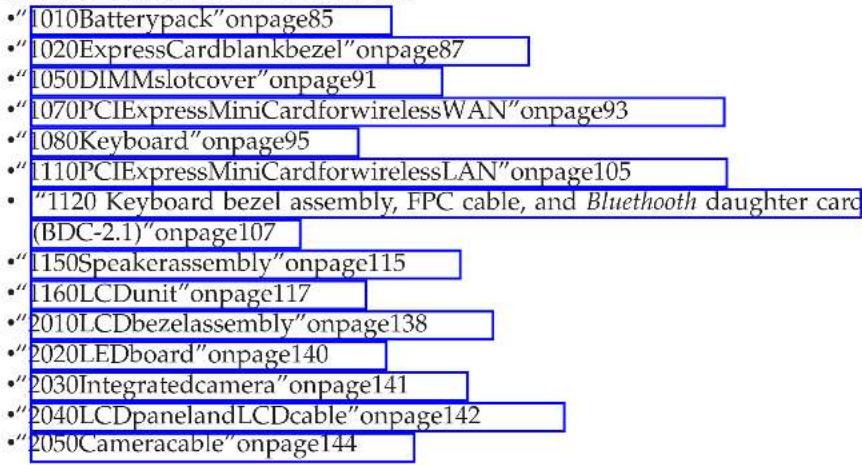 • "1010Batterypack"onpage85
• "1020ExpressCardblankbezel"onpage87
• "1050DIMMslotcover"onpage91
• "1070PCIExpressMiniCardforwirelessWAN"onpage93
• "1080Keyboard"onpage95
• "1110PCIExpressMiniCardforwirelessLAN"onpage105
• "1120 Keyboard bezel assembly, FPC cable, and Bluethooth daughter card (BDC-2.1)"onpage107
• "1150Speakerassembly"onpage115
• "1160LCDunit"onpage117
• "2010LCDbezelassembly"onpage138
• "2020LEDboard"onpage140
• "2030Integratedcamera"onpage141
• "2040LCDpanelandLCDcable"onpage142
• "2050Cameracable"onpage144